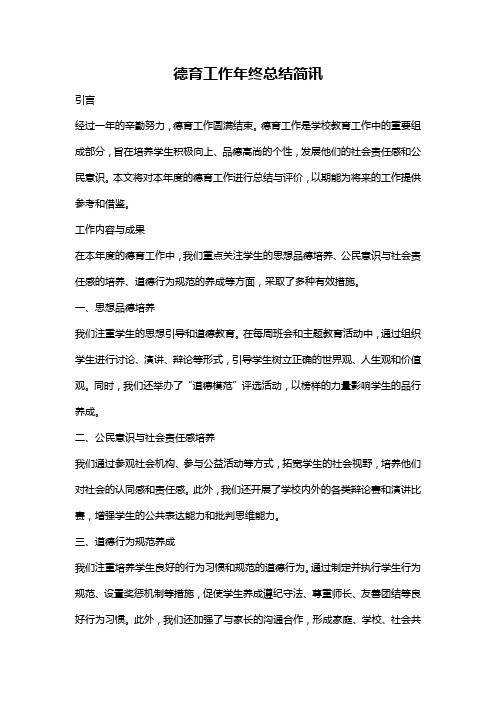 德育工作年终总结简讯

引言

经过一年的辛勤努力，德育工作圆满结束。德育工作是学校教育工作中的重要组成部分，旨在培养学生积极向上、品德高尚的个性，发展他们的社会责任感和公民意识。本文将对本年度的德育工作进行总结与评价，以期能为将来的工作提供参考和借鉴。

工作内容与成果

在本年度的德育工作中，我们重点关注学生的思想品德培养、公民意识与社会责任感的培养、道德行为规范的养成等方面，采取了多种有效措施。

一、思想品德培养

我们注重学生的思想引导和道德教育。在每周班会和主题教育活动中，通过组织学生进行讨论、演讲、辩论等形式，引导学生树立正确的世界观、人生观和价值观。同时，我们还举办了“道德模范”评选活动，以榜样的力量影响学生的品行养成。

二、公民意识与社会责任感培养

我们通过参观社会机构、参与公益活动等方式，拓宽学生的社会视野，培养他们对社会的认同感和责任感。此外，我们还开展了学校内外的各类辩论赛和演讲比赛，增强学生的公共表达能力和批判思维能力。

三、道德行为规范养成

我们注重培养学生良好的行为习惯和规范的道德行为。通过制定并执行学生行为规范、设置奖惩机制等措施，促使学生养成遵纪守法、尊重师长、友善团结等良好行为习惯。此外，我们还加强了与家长的沟通合作，形成家庭、学校、社会共